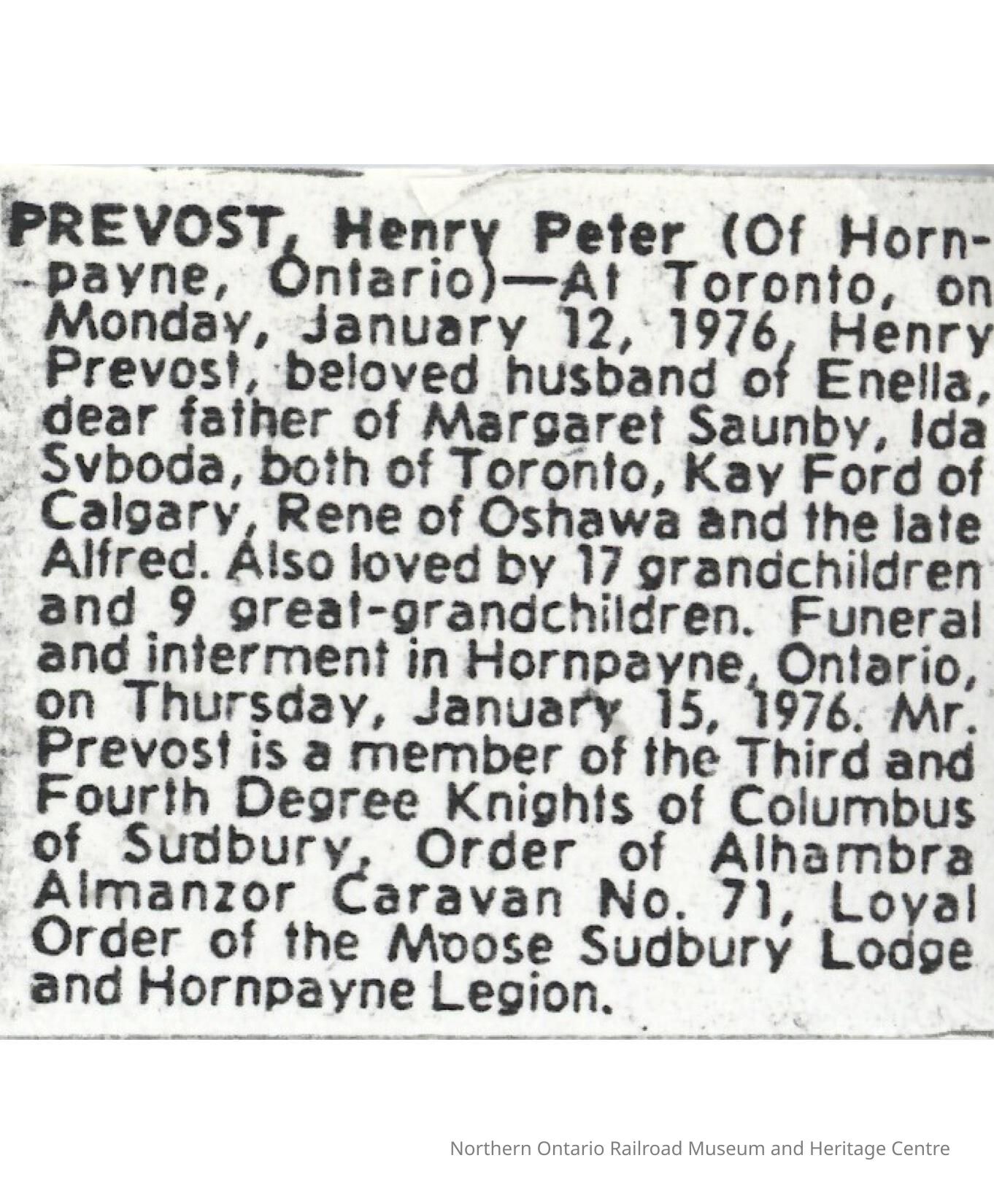 PREVOST, Henry Peter (Of Hornpayne, Ontario)—At Toronto, on Monday, January 12, 1976, Henry Prevost, beloved husband of Enella, dear father of Margaret Saunby, Ida Svboda, both of Toronto, Kay Ford of Calgary, Rene of Oshawa and the late Alfred. Also loved by 17 grandchildren and 9 great-grandchildren. Funeral and interment in Hornpayne, Ontario, on Thursday, January 15, 1976. Mr. Prevost is a member of the Third and Fourth Degree Knights of Columbus of Sudbury, Order of Alhambra Almanzor Caravan No. 71, Loyal Order of the Moose Sudbury Lodge and Hornpayne Legion.

Northern Ontario Railroad Museum and Heritage Centre